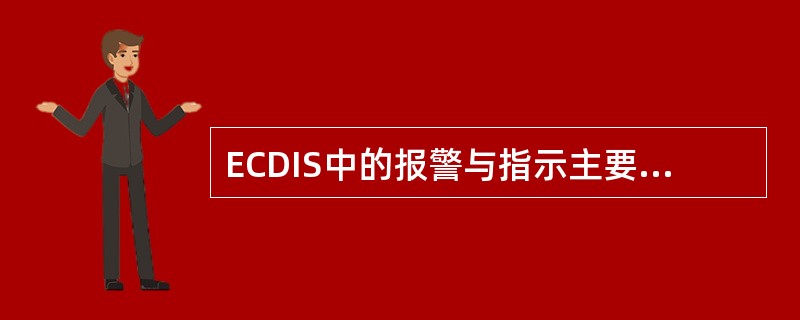 ECDIS中的报警与指示主要...